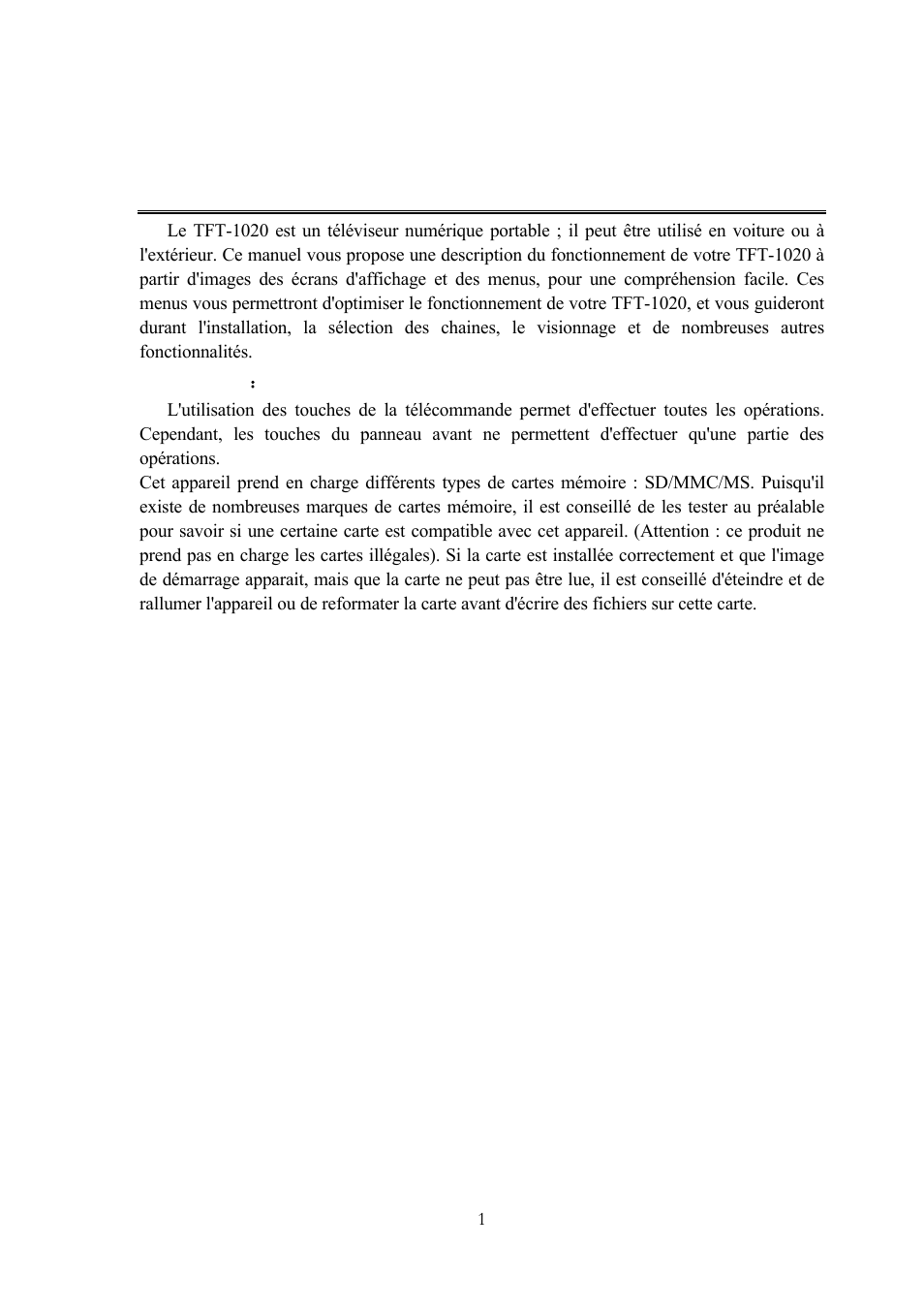 Le TFT-1020 est un téléviseur numérique portable ; il peut être utilisé en voiture ou à l'extérieur. Ce manuel vous propose une description du fonctionnement de votre TFT-1020 à partir d'images des écrans d'affichage et des menus, pour une compréhension facile. Ces menus vous permettront d'optimiser le fonctionnement de votre TFT-1020, et vous guideront durant l'installation, la sélection des chaines, le visionnage et de nombreuses autres fonctionnalités.

:

L'utilisation des touches de la télécommande permet d'effectuer toutes les opérations. Cependant, les touches du panneau avant ne permettent d'effectuer qu'une partie des opérations.
Cet appareil prend en charge différents types de cartes mémoire : SD/MMC/MS. Puisqu'il existe de nombreuses marques de cartes mémoire, il est conseillé de les tester au préalable pour savoir si une certaine carte est compatible avec cet appareil. (Attention : ce produit ne prend pas en charge les cartes illégales). Si la carte est installée correctement et que l'image de démarrage apparait, mais que la carte ne peut pas être lue, il est conseillé d'éteindre et de rallumer l'appareil ou de reformater la carte avant d'écrire des fichiers sur cette carte.

1